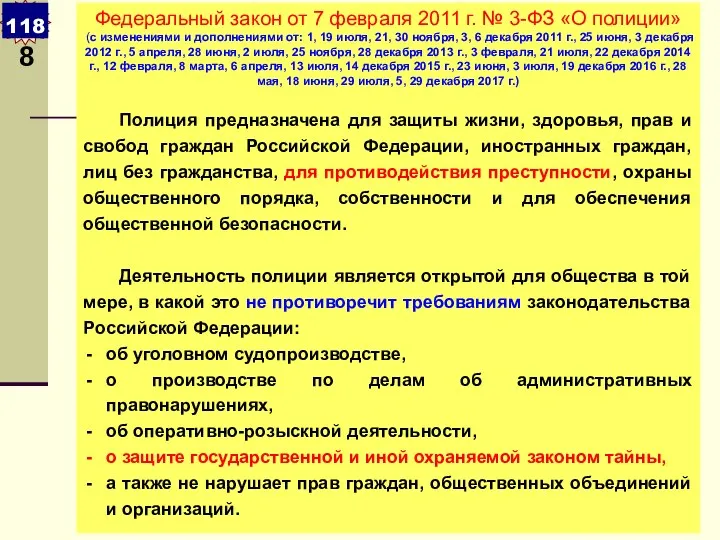 118

8

Федеральный закон от 7 февраля 2011 г. № 3-ФЗ «О полиции»
(с изменениями и дополнениями от: 1, 19 июля, 21, 30 ноября, 3, 6 декабря 2011 г., 25 июня, 3 декабря 2012 г., 5 апреля, 28 июня, 2 июля, 25 ноября, 28 декабря 2013 г., 3 февраля, 21 июля, 22 декабря 2014 г., 12 февраля, 8 марта, 6 апреля, 13 июля, 14 декабря 2015 г., 23 июня, 3 июля, 19 декабря 2016 г., 28 мая, 18 июня, 29 июля, 5, 29 декабря 2017 г.)

Полиция предназначена для защиты жизни, здоровья, прав и свобод граждан Российской Федерации, иностранных граждан, лиц без гражданства, для противодействия преступности, охраны общественного порядка, собственности и для обеспечения общественной безопасности.

Деятельность полиции является открытой для общества в той мере, в какой это не противоречит требованиям законодательства Российской Федерации:
- об уголовном судопроизводстве,
- о производстве по делам об административных правонарушениях,
- об оперативно-розыскной деятельности,
- о защите государственной и иной охраняемой законом тайны,
- а также не нарушает прав граждан, общественных объединений и организаций.